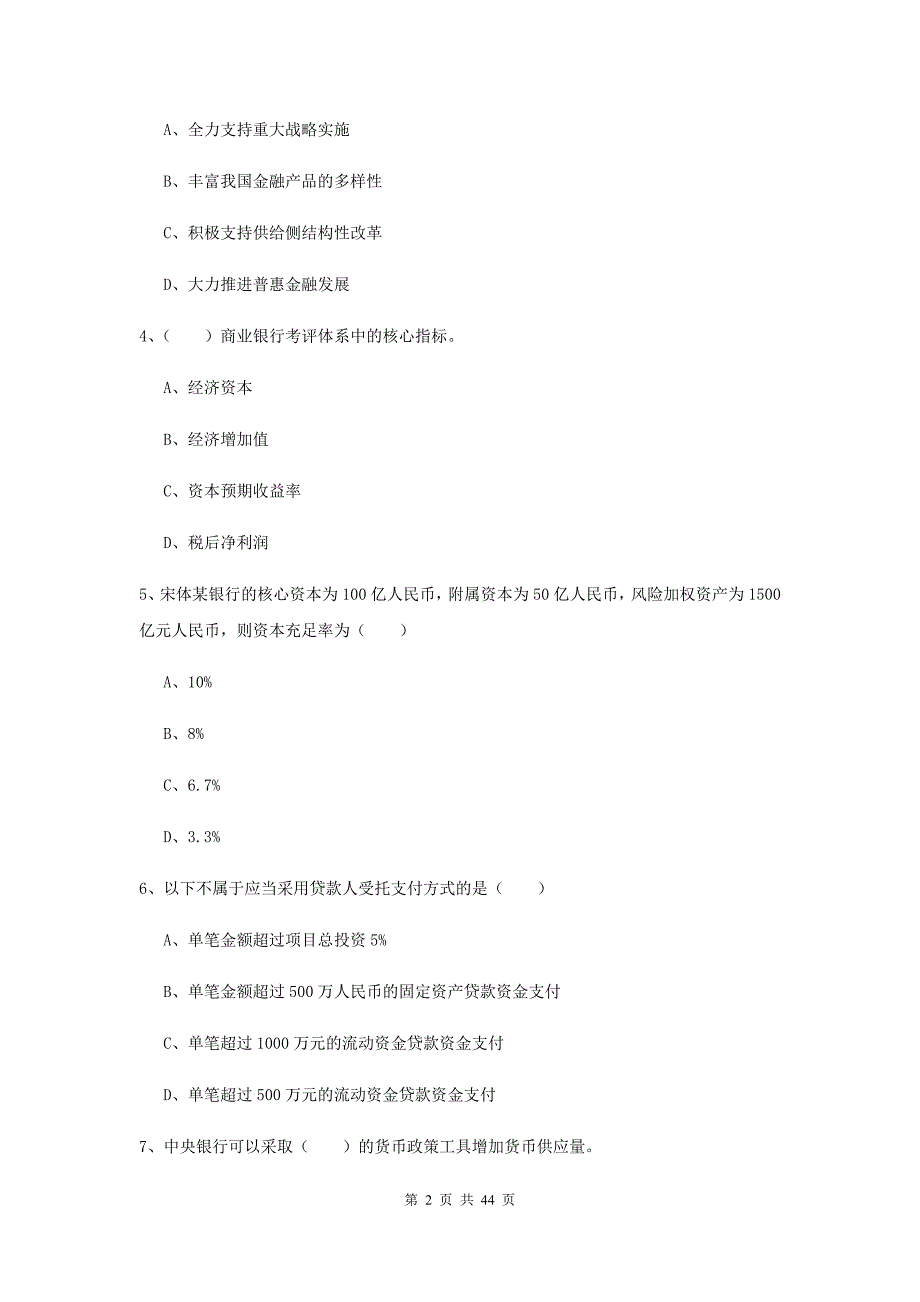 A、全力支持重大战略实施

B、丰富我国金融产品的多样性

C、积极支持供给侧结构性改革

D、大力推进普惠金融发展

4、（　　）商业银行考评体系中的核心指标。

A、经济资本

B、经济增加值

C、资本预期收益率

D、税后净利润

5、宋体某银行的核心资本为100亿人民币，附属资本为50亿人民币，风险加权资产为1500亿元人民币，则资本充足率为（　　）

A、10%

B、8%

C、6.7%

D、3.3%

6、以下不属于应当采用贷款人受托支付方式的是（　　）

A、单笔金额超过项目总投资5%

B、单笔金额超过500万人民币的固定资产贷款资金支付

C、单笔超过1000万元的流动资金贷款资金支付

D、单笔超过500万元的流动资金贷款资金支付

7、中央银行可以采取（　　）的货币政策工具增加货币供应量。

第 2 页 共 44 页